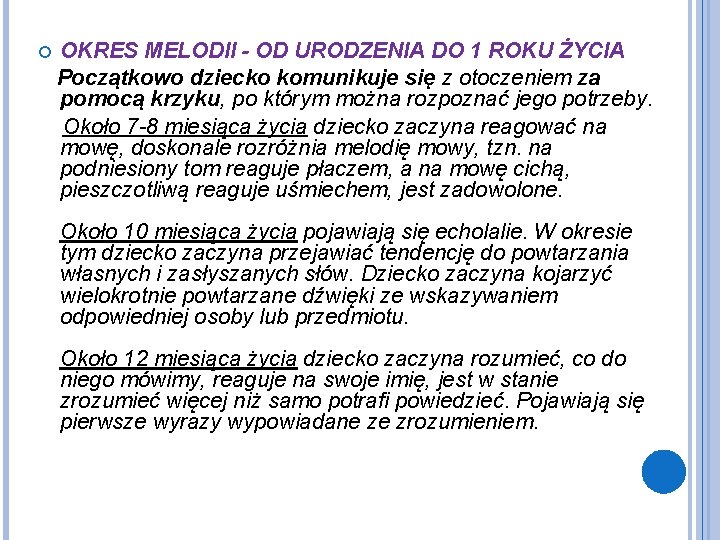 OKRES MELODII - OD URODZENIA DO 1 ROKU ŻYCIA

Początkowo dziecko komunikuje się z otoczeniem za pomocą krzyku, po którym można rozpoznać jego potrzeby.

Około 7-8 miesiąca życia dziecko zaczyna reagować na mowę, doskonale rozróżnia melodię mowy, tzn. na podniesiony tom reaguje płaczem, a na mowę cichą, pieszczotliwą reaguje uśmiechem, jest zadowolone.

Około 10 miesiąca życia pojawiają się echolalie. W okresie tym dziecko zaczyna przejawiać tendencję do powtarzania własnych i zasłyszanych słów. Dziecko zaczyna kojarzyć wielokrotnie powtarzane dźwięki ze wskazywaniem odpowiedniej osoby lub przedmiotu.

Około 12 miesiąca życia dziecko zaczyna rozumieć, co do niego mówimy, reaguje na swoje imię, jest w stanie zrozumieć więcej niż samo potrafi powiedzieć. Pojawiają się pierwsze wyrazy wypowiadane ze zrozumieniem.